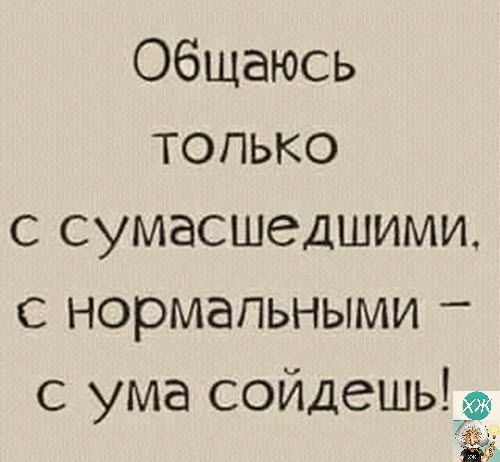 Общаюсь только с сумасшедшими, с нормальными – с ума сойдешь!

ХЖ